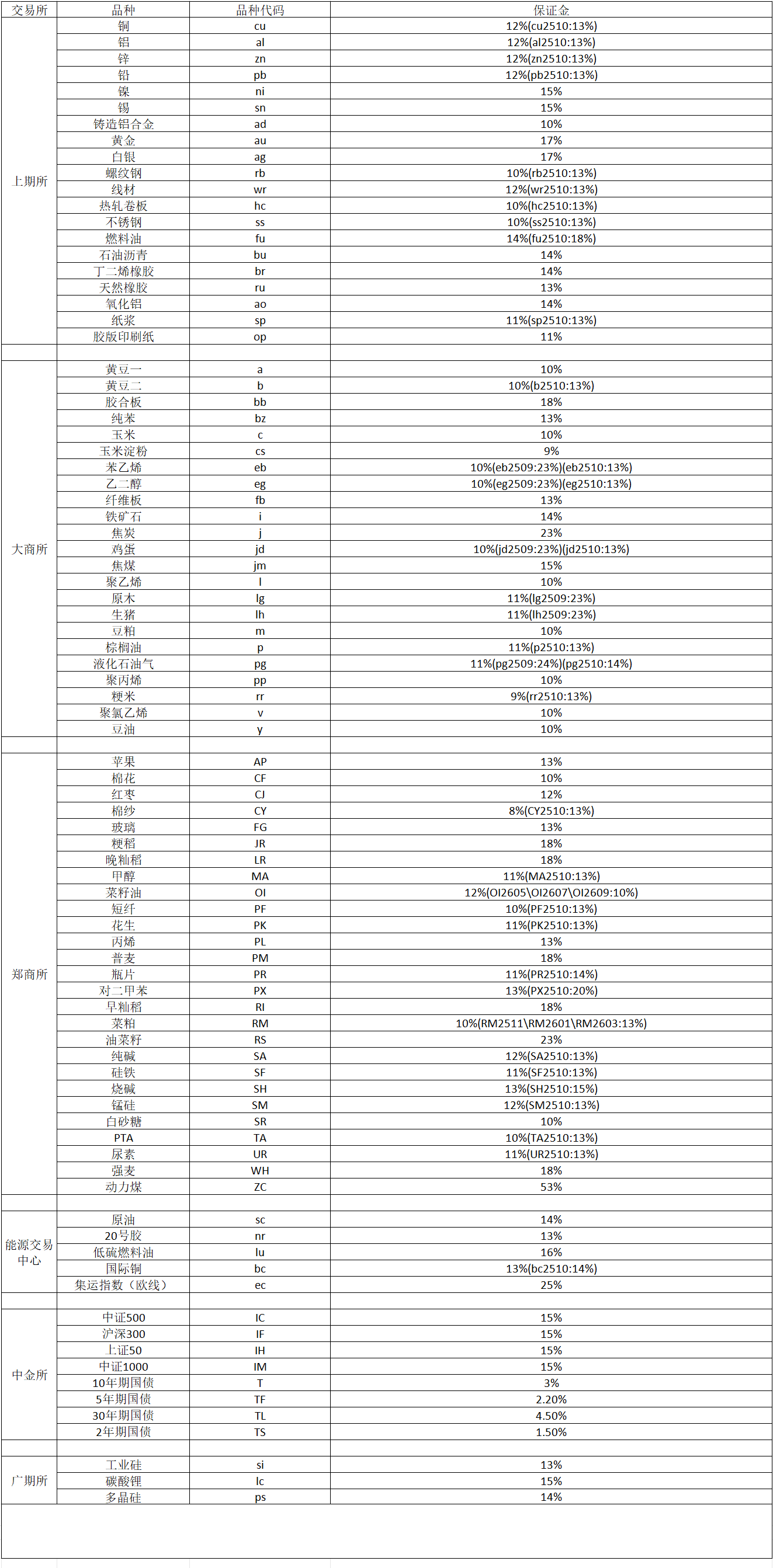 | 交易所 | 品种 | 品种代码 | 保证金 |
|---|---|---|---|
| 上期所 | 铜 | cu | 12%(cu2510:13%) |
| | 铝 | al | 12%(al2510:13%) |
| | 锌 | zn | 12%(zn2510:13%) |
| | 铅 | pb | 12%(pb2510:13%) |
| | 镍 | ni | 15% |
| | 锡 | sn | 15% |
| | 铸造铝合金 | ad | 10% |
| | 黄金 | au | 17% |
| | 白银 | ag | 17% |
| | 螺纹钢 | rb | 10%(rb2510:13%) |
| | 线材 | wr | 12%(wr2510:13%) |
| | 热轧卷板 | hc | 10%(hc2510:13%) |
| | 不锈钢 | ss | 10%(ss2510:13%) |
| | 燃料油 | fu | 14%(fu2510:18%) |
| | 石油沥青 | bu | 14% |
| | 丁二烯橡胶 | br | 14% |
| | 天然橡胶 | ru | 13% |
| | 氧化铝 | ao | 14% |
| | 纸浆 | sp | 11%(sp2510:13%) |
| | 胶版印刷纸 | op | 11% |
| | | | |
| 大商所 | 黄豆一 | a | 10% |
| | 黄豆二 | b | 10%(b2510:13%) |
| | 胶合板 | bb | 18% |
| | 纯苯 | bz | 13% |
| | 玉米 | c | 10% |
| | 玉米淀粉 | cs | 9% |
| | 苯乙烯 | eb | 10%(eb2509:23%)(eb2510:13%) |
| | 乙二醇 | eg | 10%(eg2509:23%)(eg2510:13%) |
| | 纤维板 | fb | 13% |
| | 铁矿石 | i | 14% |
| | 焦炭 | j | 23% |
| | 鸡蛋 | jd | 10%(jd2509:23%)(jd2510:13%) |
| | 焦煤 | jm | 15% |
| | 聚乙烯 | l | 10% |
| | 原木 | lg | 11%(lg2509:23%) |
| | 生猪 | lh | 11%(lh2509:23%) |
| | 豆粕 | m | 10% |
| | 棕榈油 | p | 11%(p2510:13%) |
| | 液化石油气 | pg | 11%(pg2509:24%)(pg2510:14%) |
| | 聚丙烯 | pp | 10% |
| | 粳米 | rr | 9%(rr2510:13%) |
| | 聚氯乙烯 | v | 10% |
| | 豆油 | y | 10% |
| | | | |
| 郑商所 | 苹果 | AP | 13% |
| | 棉花 | CF | 10% |
| | 红枣 | CJ | 12% |
| | 棉纱 | CY | 8%(CY2510:13%) |
| | 玻璃 | FG | 13% |
| | 粳稻 | JR | 18% |
| | 晚籼稻 | LR | 18% |
| | 甲醇 | MA | 11%(MA2510:13%) |
| | 菜籽油 | OI | 12%(OI2605\OI2607\OI2609:10%) |
| | 短纤 | PF | 10%(PF2510:13%) |
| | 花生 | PK | 11%(PK2510:13%) |
| | 丙烯 | PL | 13% |
| | 普麦 | PM | 18% |
| | 瓶片 | PR | 11%(PR2510:14%) |
| | 对二甲苯 | PX | 13%(PX2510:20%) |
| | 早籼稻 | RI | 18% |
| | 菜粕 | RM | 10%(RM2511\RM2601\RM2603:13%) |
| | 油菜籽 | RS | 23% |
| | 纯碱 | SA | 12%(SA2510:13%) |
| | 硅铁 | SF | 11%(SF2510:13%) |
| | 烧碱 | SH | 13%(SH2510:15%) |
| | 锰硅 | SM | 12%(SM2510:13%) |
| | 白砂糖 | SR | 10% |
| | PTA | TA | 10%(TA2510:13%) |
| | 尿素 | UR | 11%(UR2510:13%) |
| | 强麦 | WH | 18% |
| | 动力煤 | ZC | 53% |
| | | | |
| 能源交易中心 | 原油 | sc | 14% |
| | 20号胶 | nr | 13% |
| | 低硫燃料油 | lu | 16% |
| | 国际铜 | bc | 13%(bc2510:14%) |
| | 集运指数（欧线） | ec | 25% |
| | | | |
| 中金所 | 中证500 | IC | 15% |
| | 沪深300 | IF | 15% |
| | 上证50 | IH | 15% |
| | 中证1000 | IM | 15% |
| | 10年期国债 | T | 3% |
| | 5年期国债 | TF | 2.20% |
| | 30年期国债 | TL | 4.50% |
| | 2年期国债 | TS | 1.50% |
| | | | |
| 广期所 | 工业硅 | si | 13% |
| | 碳酸锂 | lc | 15% |
| | 多晶硅 | ps | 14% |